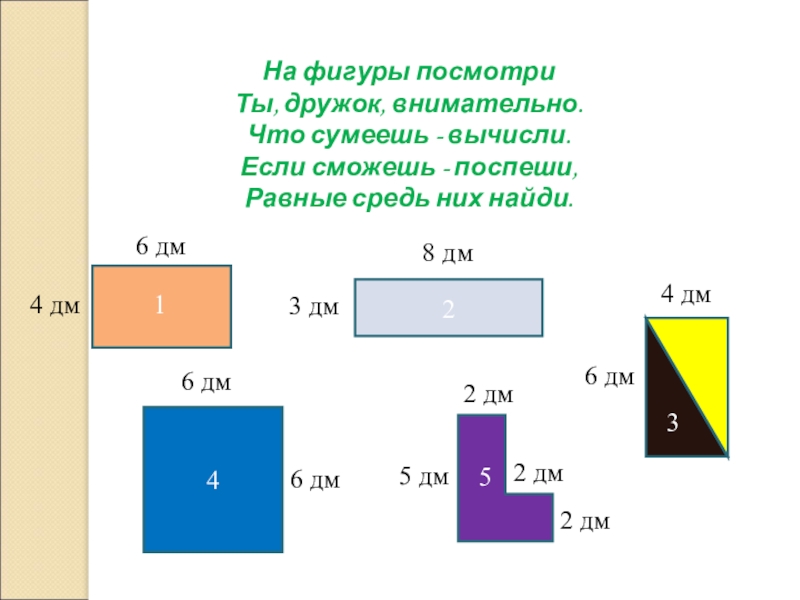 На фигуры посмотри
Ты, дружок, внимательно.
Что сумеешь - вычисли.
Если сможешь - поспеши,
Равные средь них найди.

6 дм

4 дм

1

8 дм

3 дм

2

4 дм

6 дм

3

6 дм

4

6 дм

2 дм

5 дм

5

2 дм

2 дм